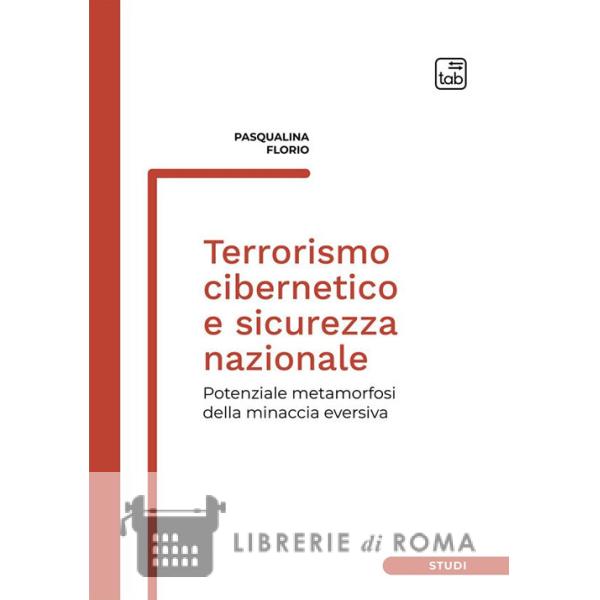 tab

PASQUALINA
FLORIO

Terrorismo cibernetico e sicurezza nazionale

Potenziale metamorfosi della minaccia eversiva

LIBRERIE di ROMA

STUDI